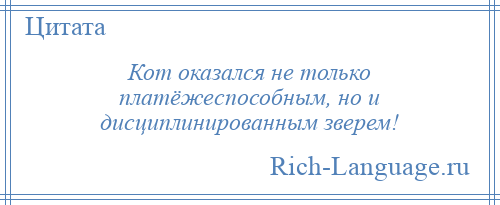 Цитата

Кот оказался не только платёжеспособным, но и дисциплинированным зверем!

Rich-Language.ru